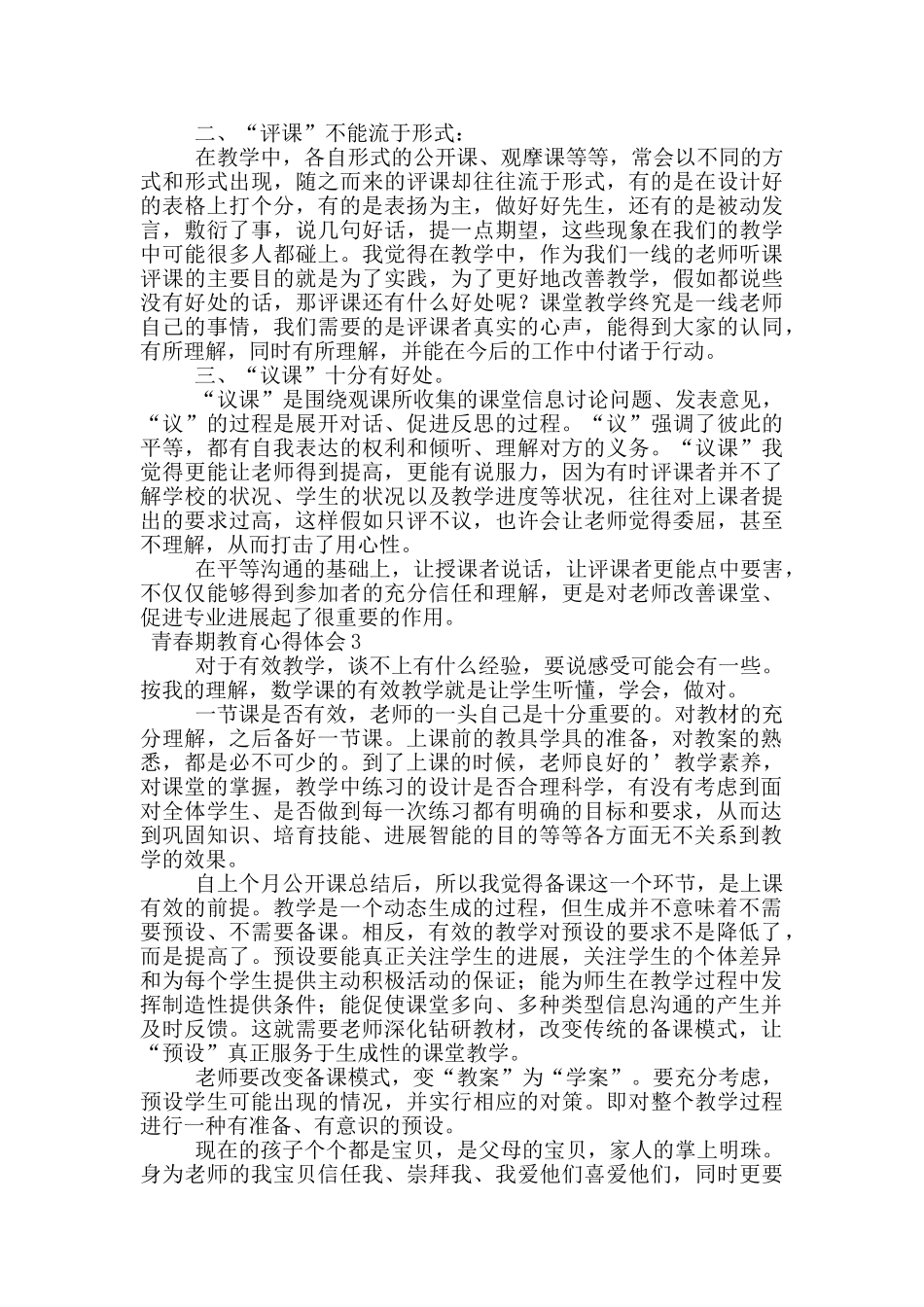 二、“评课”不能流于形式：

在教学中，各自形式的公开课、观摩课等等，常会以不同的方式和形式出现，随之而来的评课却往往流于形式，有的是在设计好的表格上打个分，有的是表扬为主，做好好先生，还有的是被动发言，敷衍了事，说几句好话，提一点期望，这些现象在我们的教学中可能很多人都碰上。我觉得在教学中，作为我们一线的老师听课评课的主要目的就是为了实践，为了更好地改善教学，假如都说些没有好处的话，那评课还有什么好处呢？课堂教学终究是一线老师自己的事情，我们需要的是评课者真实的心声，能得到大家的认同，有所理解，同时有所理解，并能在今后的工作中付诸于行动。

三、“议课”十分有好处。

“议课”是围绕观课所收集的课堂信息讨论问题、发表意见，“议”的过程是展开对话、促进反思的过程。“议”强调了彼此的平等，都有自我表达的权利和倾听、理解对方的义务。“议课”我觉得更能让老师得到提高，更能有说服力，因为有时评课者并不了解学校的状况、学生的状况以及教学进度等状况，往往对上课者提出的要求过高，这样假如只评不议，也许会让老师觉得委屈，甚至不理解，从而打击了用心性。

在平等沟通的基础上，让授课者说话，让评课者更能点中要害，不仅仅能够得到参加者的充分信任和理解，更是对老师改善课堂、促进专业进展起了很重要的作用。

青春期教育心得体会3

对于有效教学，谈不上有什么经验，要说感受可能会有一些。按我的理解，数学课的有效教学就是让学生听懂，学会，做对。

一节课是否有效，老师的一头自己是十分重要的。对教材的充分理解，之后备好一节课。上课前的教具学具的准备，对教案的熟悉，都是必不可少的。到了上课的时候，老师良好的’教学素养，对课堂的掌握，教学中练习的设计是否合理科学，有没有考虑到面对全体学生、是否做到每一次练习都有明确的目标和要求，从而达到巩固知识、培育技能、进展智能的目的等等各方面无不关系到教学的效果。

自上个月公开课总结后，所以我觉得备课这一个环节，是上课有效的前提。教学是一个动态生成的过程，但生成并不意味着不需要预设、不需要备课。相反，有效的教学对预设的要求不是降低了，而是提高了。预设要能真正关注学生的进展，关注学生的个体差异和为每个学生提供主动积极活动的保证；能为师生在教学过程中发挥制造性提供条件；能促使课堂多向、多种类型信息沟通的产生并及时反馈。这就需要老师深化钻研教材，改变传统的备课模式，让“预设”真正服务于生成性的课堂教学。

老师要改变备课模式，变“教案”为“学案”。要充分考虑，预设学生可能出现的情况，并实行相应的对策。即对整个教学过程进行一种有准备、有意识的预设。

现在的孩子个个都是宝贝，是父母的宝贝，家人的掌上明珠。身为老师的我宝贝信任我、崇拜我、我爱他们喜爱他们，同时更要